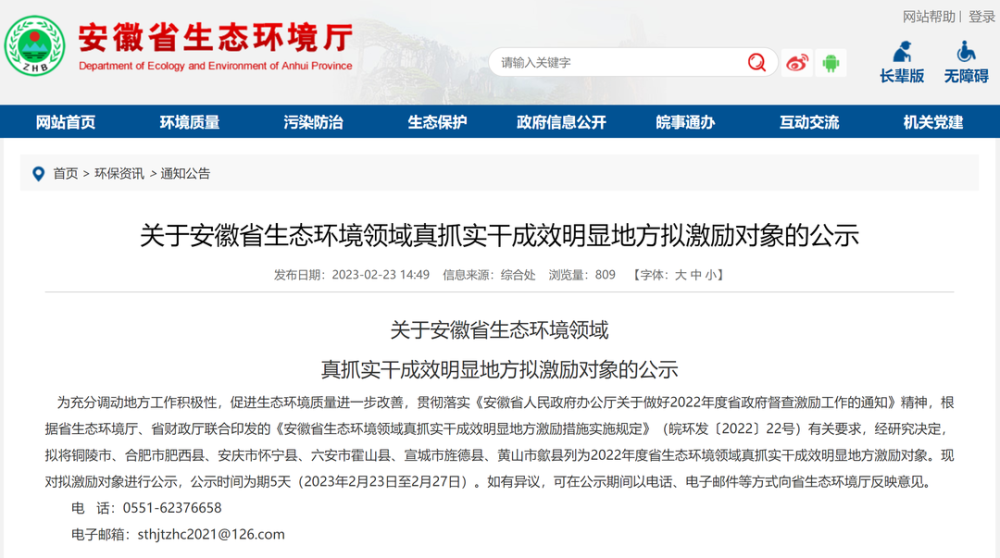 ZHB
安徽省生态环境厅
Department of Ecology and Environment of Anhui Province

网站帮助 | 登录

请输入关键字

长辈版 无障碍

网站首页 环境质量 污染防治 生态保护 政府信息公开 皖事通办 互动交流 机关党建

首页 > 环保资讯 > 通知公告

关于安徽省生态环境领域真抓实干成效明显地方拟激励对象的公示

发布日期：2023-02-23 14:49 信息来源：综合处 浏览量：809 【字体：大 中 小】

关于安徽省生态环境领域

真抓实干成效明显地方拟激励对象的公示

为充分调动地方工作积极性，促进生态环境质量进一步改善，贯彻落实《安徽省人民政府办公厅关于做好2022年度省政府督查激励工作的通知》精神，根据省生态环境厅、省财政厅联合印发的《安徽省生态环境领域真抓实干成效明显地方激励措施实施规定》（皖环发〔2022〕22号）有关要求，经研究决定，拟将铜陵市、合肥市肥西县、安庆市怀宁县、六安市霍山县、宣城市旌德县、黄山市歙县列为2022年度省生态环境领域真抓实干成效明显地方激励对象。现对拟激励对象进行公示，公示时间为期5天（2023年2月23日至2月27日）。如有异议，可在公示期间以电话、电子邮件等方式向省生态环境厅反映意见。

电 话：0551-62376658

电子邮箱：sthjtzhc2021@126.com